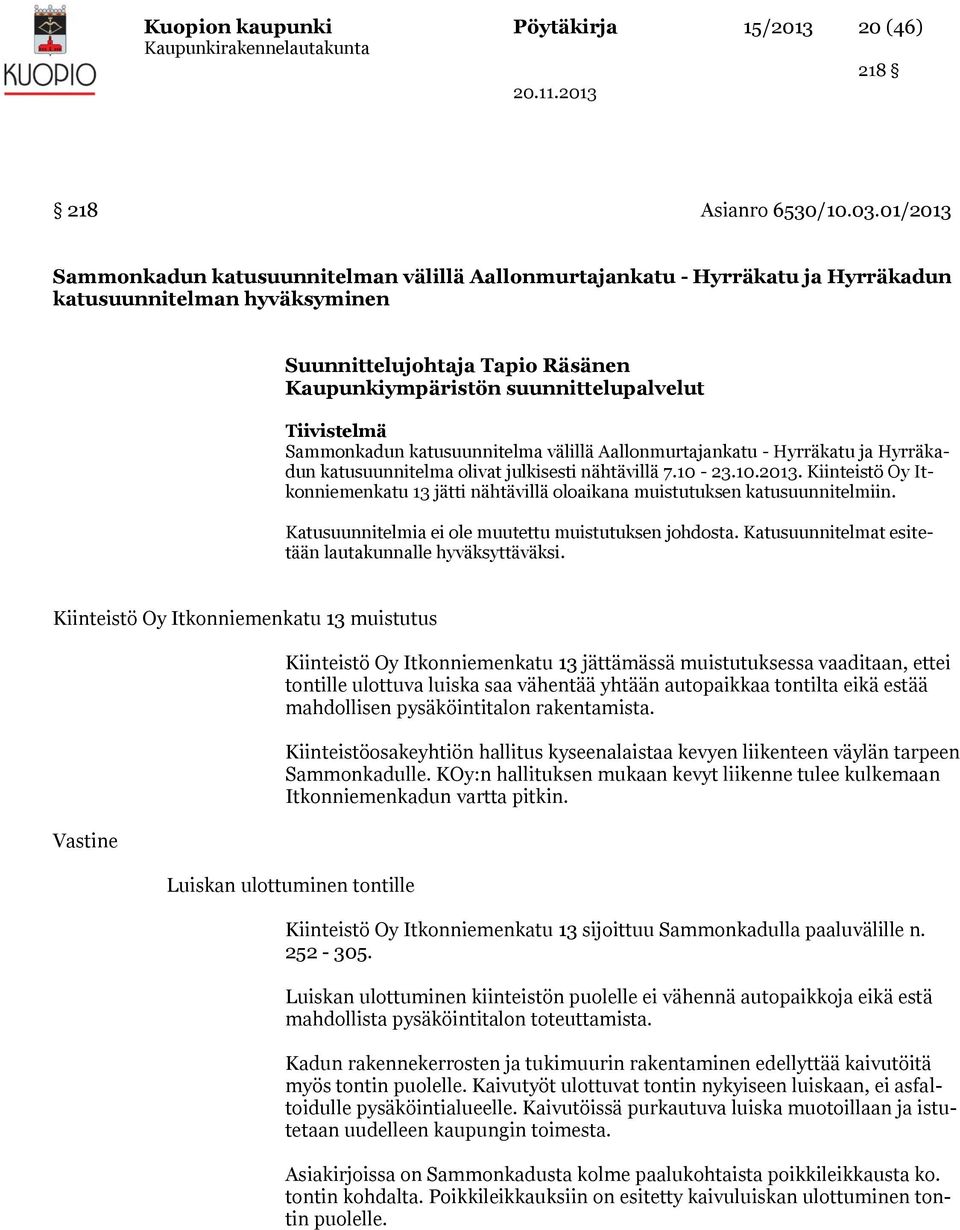 KUOPIO

Kuopion kaupunki
Kaupunkirakennelautakunta

Pöytäkirja 15/2013 20 (46)

218 §

20.11.2013

§ 218 Asianro 6530/10.03.01/2013

Sammonkadun katusuunnitelman välillä Aallonmurtajankatu - Hyrräkatu ja Hyrräkadun katusuunnitelman hyväksyminen

Suunnittelujohtaja Tapio Räsänen
Kaupunkiympäristön suunnittelupalvelut

Tiivistelmä
Sammonkadun katusuunnitelma välillä Aallonmurtajankatu - Hyrräkatu ja Hyrräkadun katusuunnitelma olivat julkisesti nähtävillä 7.10 - 23.10.2013. Kiinteistö Oy Itkonniemenkatu 13 jätti nähtävillä oloaikana muistutuksen katusuunnitelmiin.

Katusuunnitelmia ei ole muutettu muistutuksen johdosta. Katusuunnitelmat esitetään lautakunnalle hyväksyttäväksi.

Kiinteistö Oy Itkonniemenkatu 13 muistutus

Kiinteistö Oy Itkonniemenkatu 13 jättämässä muistutuksessa vaaditaan, ettei tontille ulottuva luiska saa vähentää yhtään autopaikkaa tontilta eikä estää mahdollisen pysäköintitalon rakentamista.

Kiinteistöosakeyhtiön hallitus kyseenalaistaa kevyen liikenteen väylän tarpeen Sammonkadulle. KOy:n hallituksen mukaan kevyt liikenne tulee kulkemaan Itkonniemenkadun vartta pitkin.

Vastine

Luiskan ulottuminen tontille

Kiinteistö Oy Itkonniemenkatu 13 sijoittuu Sammonkadulla paaluvälille n. 252 - 305.

Luiskan ulottuminen kiinteistön puolelle ei vähennä autopaikkoja eikä estä mahdollista pysäköintitalon toteuttamista.

Kadun rakennekerrosten ja tukimuurin rakentaminen edellyttää kaivutöitä myös tontin puolelle. Kaivutyöt ulottuvat tontin nykyiseen luiskaan, ei asfaltoidulle pysäköintialueelle. Kaivutöissä purkautuva luiska muotoillaan ja istutetaan uudelleen kaupungin toimesta.

Asiakirjoissa on Sammonkadusta kolme paalukohtaista poikkileikkausta ko. tontin kohdalta. Poikkileikkauksiin on esitetty kaivuluiskan ulottuminen tontin puolelle.